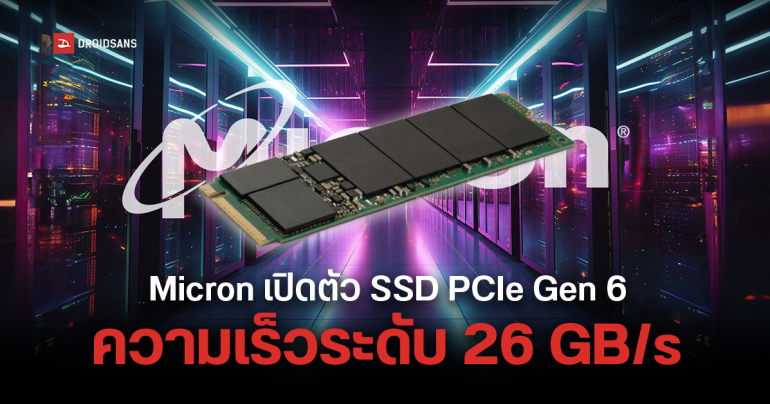 DROIDSANS

Micron®

Micron เปิดตัว SSD PCIe Gen 6

ความเร็วระดับ 26 GB/s